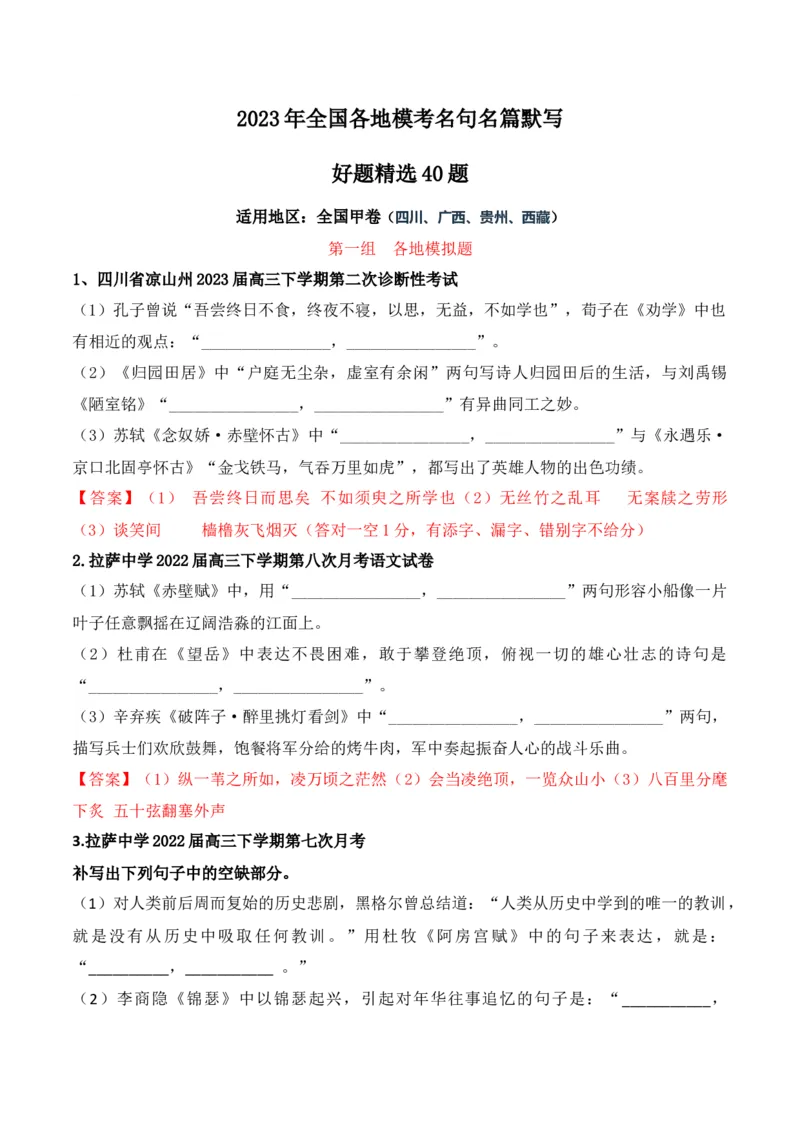 2023年全国各地模考名句名篇默写

好题精选40题

适用地区：全国甲卷（四川、广西、贵州、西藏）

第一组 各地模拟题

1、四川省凉山州2023届高三下学期第二次诊断性考试

（1）孔子曾说“吾尝终日不食，终夜不寝，以思，无益，不如学也”，荀子在《劝学》中也有相近的观点：“____，____”。

（2）《归园田居》中“户庭无尘杂，虚室有余闲”两句写诗人归园田后的生活，与刘禹锡《陋室铭》“____，____”有异曲同工之妙。

（3）苏轼《念奴娇·赤壁怀古》中“____，____”与《永遇乐·京口北固亭怀古》“金戈铁马，气吞万里如虎”，都写出了英雄人物的出色功绩。

【答案】（1） 吾尝终日而思矣 不如须臾之所学也（2）无丝竹之乱耳 无案牍之劳形（3）谈笑间 樯橹灰飞烟灭（答对一空1分，有添字、漏字、错别字不给分）

2.拉萨中学2022届高三下学期第八次月考语文试卷

（1）苏轼《赤壁赋》中，用“____，____”两句形容小船像一片叶子任意飘摇在辽阔浩淼的江面上。

（2）杜甫在《望岳》中表达不畏困难，敢于攀登绝顶，俯视一切的雄心壮志的诗句是“____，____”。

（3）辛弃疾《破阵子·醉里挑灯看剑》中“____，____”两句，描写兵士们欢欣鼓舞，饱餐将军分给的烤牛肉，军中奏起振奋人心的战斗乐曲。

【答案】（1）纵一苇之所如，凌万顷之茫然（2）会当凌绝顶，一览众山小（3）八百里分麾下炙 五十弦翻塞外声

3.拉萨中学2022届高三下学期第七次月考

补写出下列句子中的空缺部分。

（1）对人类前后周而复始的历史悲剧，黑格尔曾总结道：“人类从历史中学到的唯一的教训，就是没有从历史中吸取任何教训。”用杜牧《阿房宫赋》中的句子来表达，就是：“____，____。”

（2）李商隐《锦瑟》中以锦瑟起兴，引起对年华往事追忆的句子是：“____，